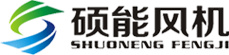 硕能风机
SHUONENG FENGJI